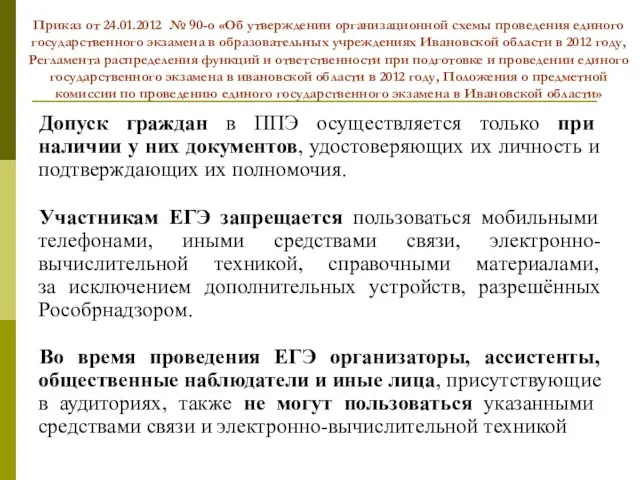 Приказ от 24.01.2012 № 90-о «Об утверждении организационной схемы проведения единого государственного экзамена в образовательных учреждениях Ивановской области в 2012 году, Регламента распределения функций и ответственности при подготовке и проведении единого государственного экзамена в ивановской области в 2012 году, Положения о предметной комиссии по проведению единого государственного экзамена в Ивановской области»

Допуск граждан в ППЭ осуществляется только при наличии у них документов, удостоверяющих их личность и подтверждающих их полномочия.

Участникам ЕГЭ запрещается пользоваться мобильными телефонами, иными средствами связи, электронно-вычислительной техникой, справочными материалами, за исключением дополнительных устройств, разрешённых Рособрнадзором.

Во время проведения ЕГЭ организаторы, ассистенты, общественные наблюдатели и иные лица, присутствующие в аудиториях, также не могут пользоваться указанными средствами связи и электронно-вычислительной техникой